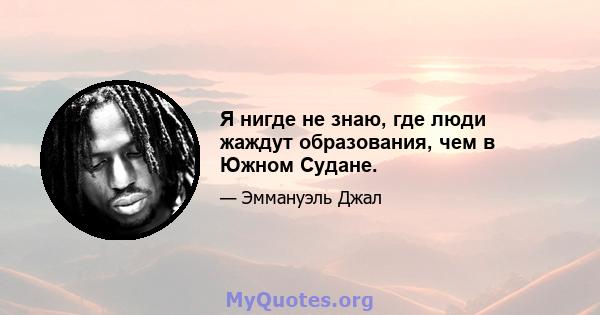 Я нигде не знаю, где люди жаждут образования, чем в Южном Судане.

— Эммануэль Джал

MyQuotes.org